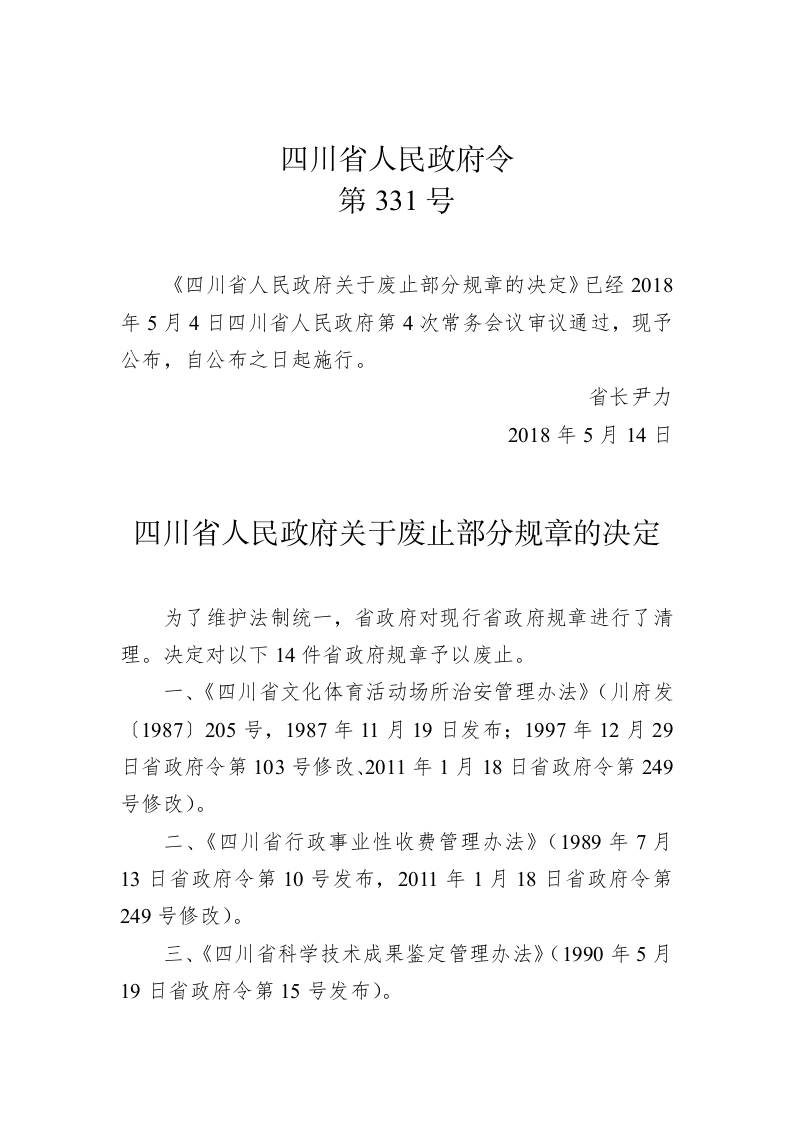 四川省人民政府令
第 331 号

《四川省人民政府关于废止部分规章的决定》已经 2018 年 5 月 4 日四川省人民政府第 4 次常务会议审议通过，现予公布，自公布之日起施行。

省长尹力
2018 年 5 月 14 日

四川省人民政府关于废止部分规章的决定

为了维护法制统一，省政府对现行省政府规章进行了清理。决定对以下 14 件省政府规章予以废止。

一、《四川省文化体育活动场所治安管理办法》（川府发〔1987〕205 号，1987 年 11 月 19 日发布；1997 年 12 月 29 日省政府令第 103 号修改、2011 年 1 月 18 日省政府令第 249 号修改）。

二、《四川省行政事业性收费管理办法》（1989 年 7 月 13 日省政府令第 10 号发布，2011 年 1 月 18 日省政府令第 249 号修改）。

三、《四川省科学技术成果鉴定管理办法》（1990 年 5 月 19 日省政府令第 15 号发布）。